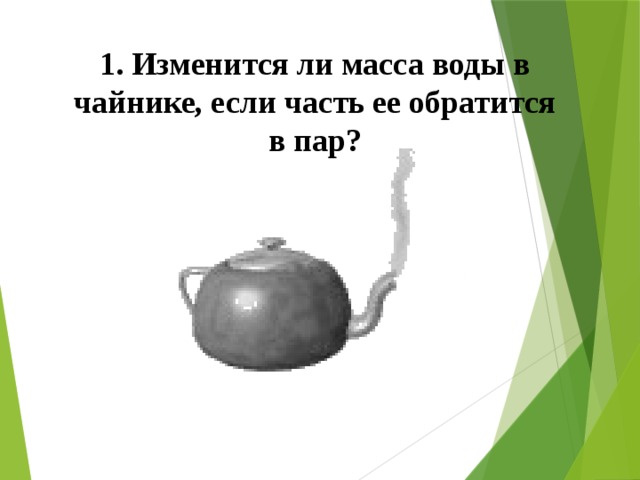 1. Изменится ли масса воды в чайнике, если часть ее обратится в пар?